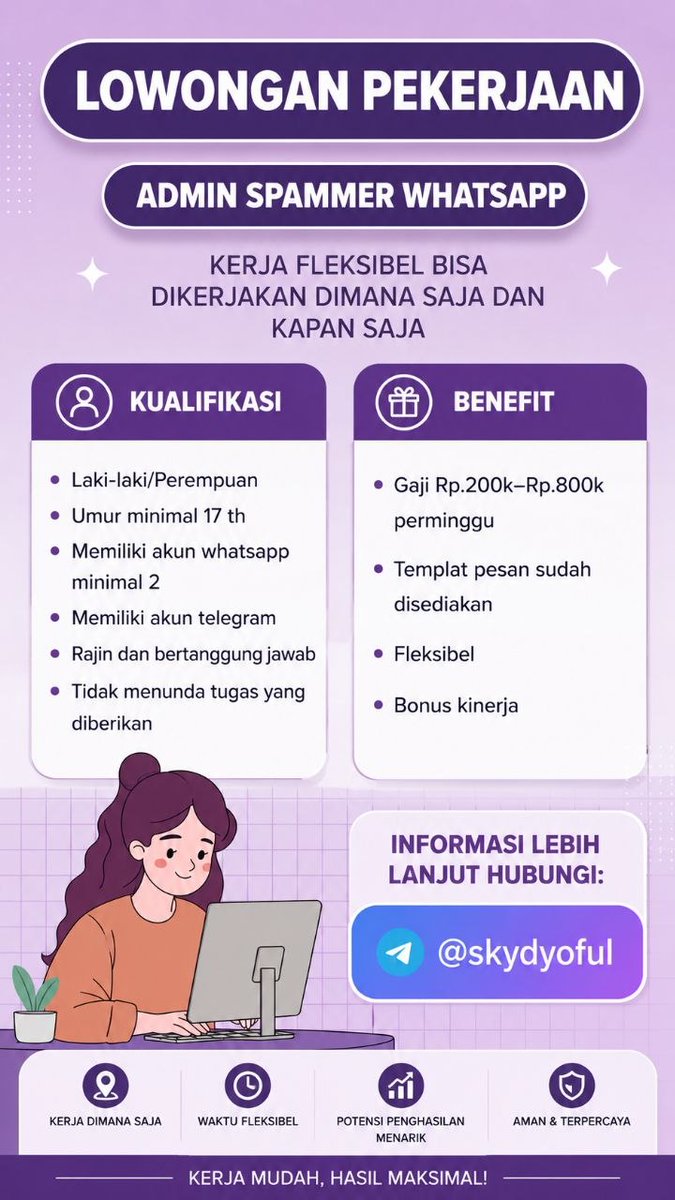 LOWONGAN PEKERJAAN

ADMIN SPAMMER WHATSAPP

KERJA FLEKSIBEL BISA DIKERJAKAN DIMANA SAJA DAN KAPAN SAJA

KUALIFIKASI

- Laki-laki/Perempuan
- Umur minimal 17 th
- Memiliki akun whatsapp minimal 2
- Memiliki akun telegram
- Rajin dan bertanggung jawab
- Tidak menunda tugas yang diberikan

BENEFIT

- Gaji Rp.200k–Rp.800k perminggu
- Templat pesan sudah disediakan
- Fleksibel
- Bonus kinerja

INFORMASI LEBIH LANJUT HUBUNGI:

@skydyoful

KERJA DIMANA SAJA

WAKTU FLEKSIBEL

POTENSI PENGHASILAN MENARIK

AMAN & TERPERCAYA

KERJA MUDAH, HASIL MAKSIMAL!